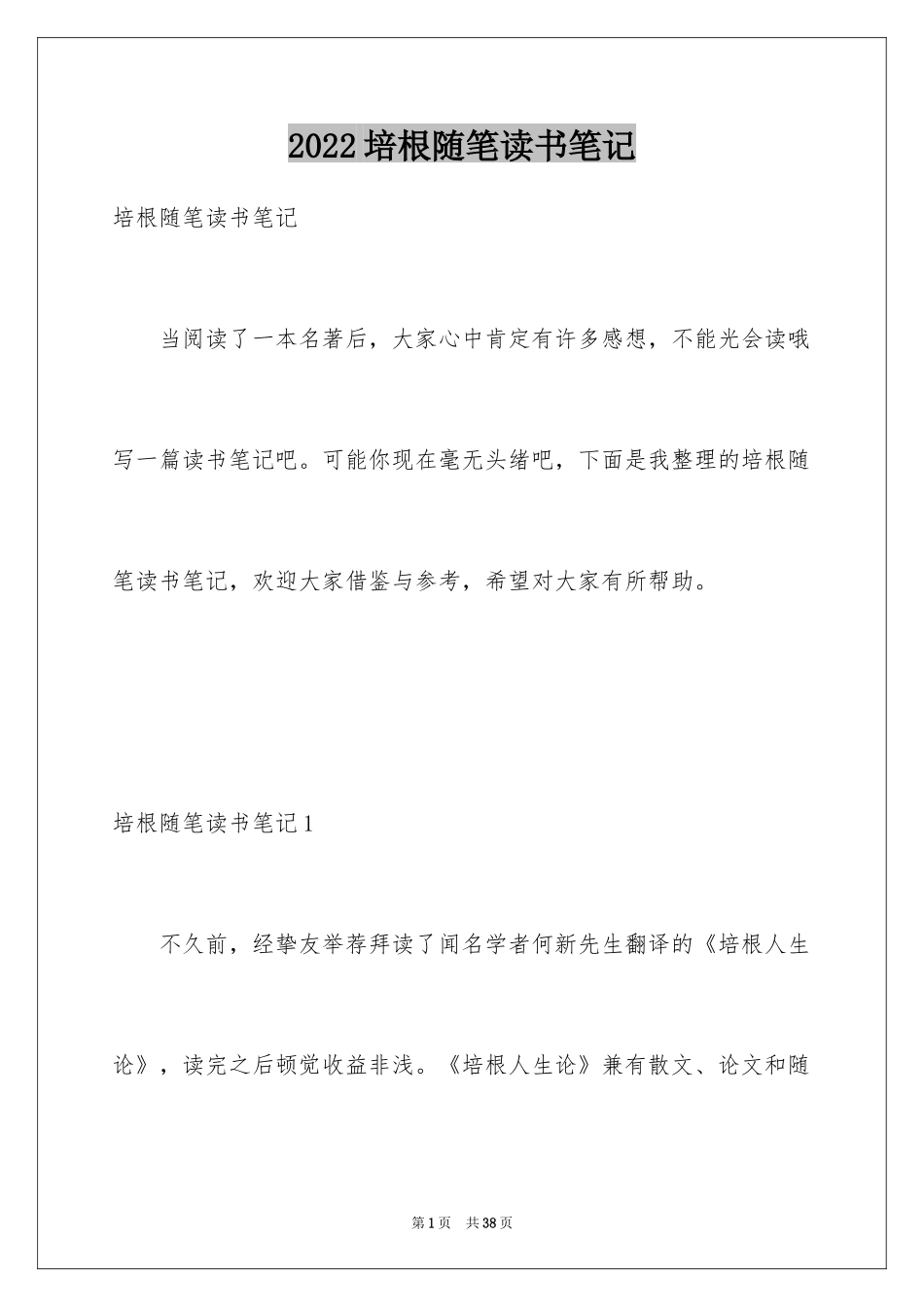 2022培根随笔读书笔记

培根随笔读书笔记

当阅读了一本名著后，大家心中肯定有许多感想，不能光会读哦写一篇读书笔记吧。可能你现在毫无头绪吧，下面是我整理的培根随笔读书笔记，欢迎大家借鉴与参考，希望对大家有所帮助。

培根随笔读书笔记1

不久前，经挚友举荐拜读了闻名学者何新先生翻译的《培根人生论》，读完之后顿觉收益非浅。《培根人生论》兼有散文、论文和随

第1页 共38页